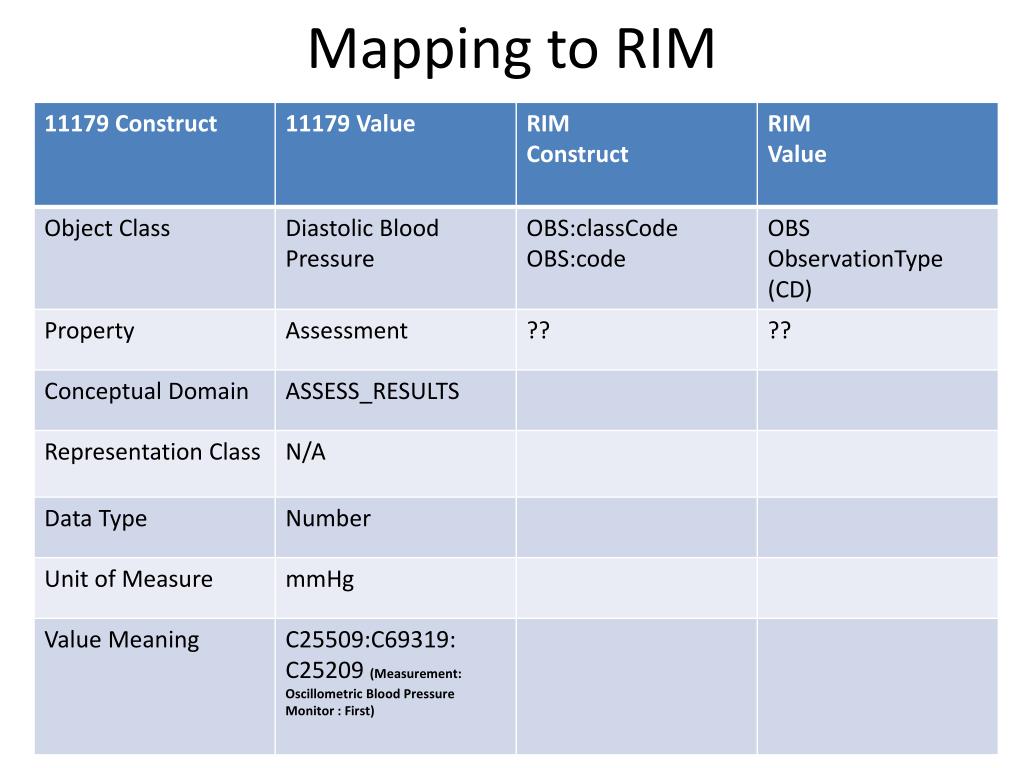 Mapping to RIM

| 11179 Construct | 11179 Value | RIM Construct | RIM Value |
|---|---|---|---|
| Object Class | Diastolic Blood Pressure | OBS:classCode OBS:code | OBS ObservationType (CD) |
| Property | Assessment | ?? | ?? |
| Conceptual Domain | ASSESS_RESULTS | | |
| Representation Class | N/A | | |
| Data Type | Number | | |
| Unit of Measure | mmHg | | |
| Value Meaning | C25509:C69319: C25209 (Measurement: Oscillometric Blood Pressure Monitor : First) | | |